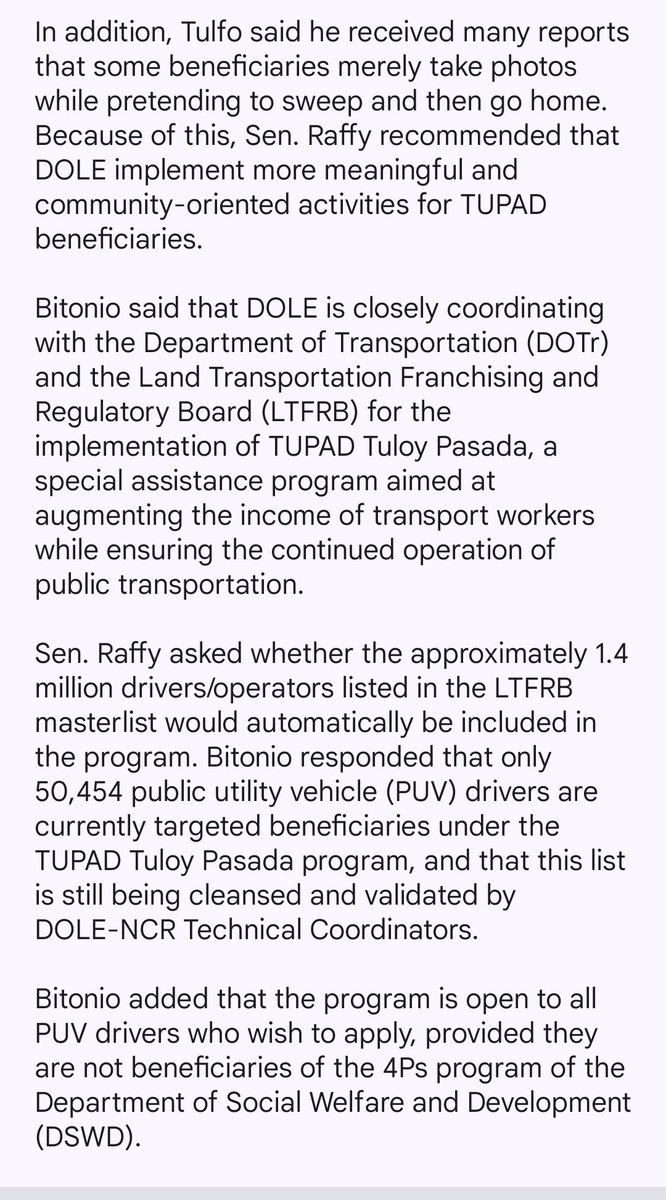 In addition, Tulfo said he received many reports that some beneficiaries merely take photos while pretending to sweep and then go home. Because of this, Sen. Raffy recommended that DOLE implement more meaningful and community-oriented activities for TUPAD beneficiaries.

Bitonio said that DOLE is closely coordinating with the Department of Transportation (DOTr) and the Land Transportation Franchising and Regulatory Board (LTFRB) for the implementation of TUPAD Tuloy Pasada, a special assistance program aimed at augmenting the income of transport workers while ensuring the continued operation of public transportation.

Sen. Raffy asked whether the approximately 1.4 million drivers/operators listed in the LTFRB masterlist would automatically be included in the program. Bitonio responded that only 50,454 public utility vehicle (PUV) drivers are currently targeted beneficiaries under the TUPAD Tuloy Pasada program, and that this list is still being cleansed and validated by DOLE-NCR Technical Coordinators.

Bitonio added that the program is open to all PUV drivers who wish to apply, provided they are not beneficiaries of the 4Ps program of the Department of Social Welfare and Development (DSWD).